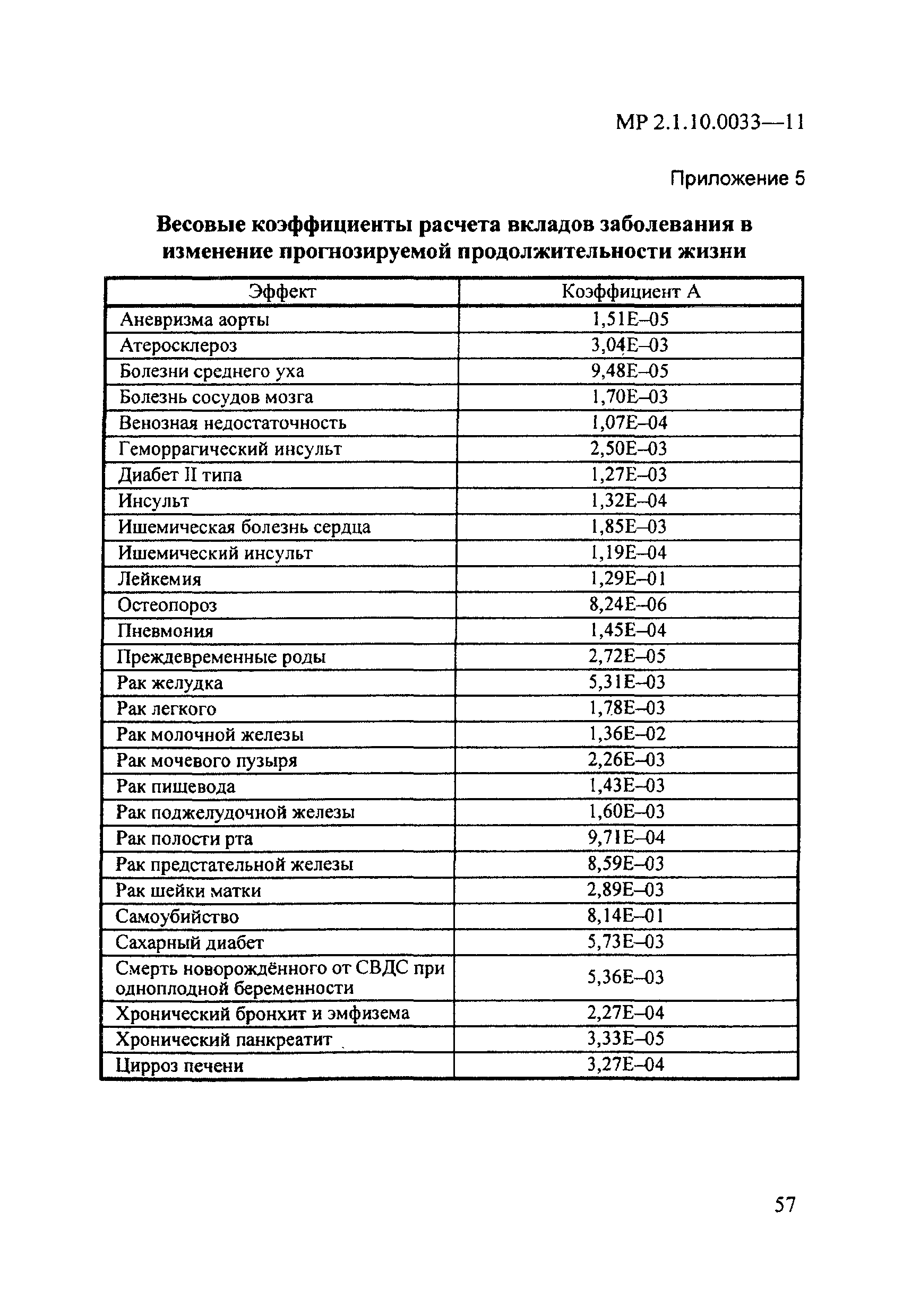 МР 2.1.10.0033—11

Приложение 5

Весовые коэффициенты расчета вкладов заболевания в изменение прогнозируемой продолжительности жизни

| Эффект | Коэффициент А |
|---|---|
| Аневризма аорты | 1,51E–05 |
| Атеросклероз | 3,04E–03 |
| Болезни среднего уха | 9,48E–05 |
| Болезнь сосудов мозга | 1,70E–03 |
| Венозная недостаточность | 1,07E–04 |
| Геморрагический инсульт | 2,50E–03 |
| Диабет II типа | 1,27E–03 |
| Инсульт | 1,32E–04 |
| Ишемическая болезнь сердца | 1,85E–03 |
| Ишемический инсульт | 1,19E–04 |
| Лейкемия | 1,29E–01 |
| Остеопороз | 8,24E–06 |
| Пневмония | 1,45E–04 |
| Преждевременные роды | 2,72E–05 |
| Рак желудка | 5,31E–03 |
| Рак легкого | 1,78E–03 |
| Рак молочной железы | 1,36E–02 |
| Рак мочевого пузыря | 2,26E–03 |
| Рак пищевода | 1,43E–03 |
| Рак поджелудочной железы | 1,60E–03 |
| Рак полости рта | 9,71E–04 |
| Рак предстательной железы | 8,59E–03 |
| Рак шейки матки | 2,89E–03 |
| Самоубийство | 8,14E–01 |
| Сахарный диабет | 5,73E–03 |
| Смерть новорождённого от СВДС при одноплодной беременности | 5,36E–03 |
| Хронический бронхит и эмфизема | 2,27E–04 |
| Хронический панкреатит | 3,33E–05 |
| Цирроз печени | 3,27E–04 |

57